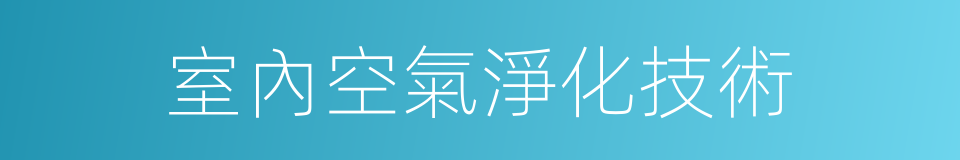 室內空氣淨化技術